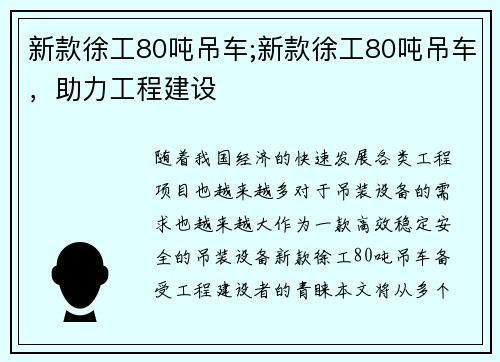 新款徐工80吨吊车;新款徐工80吨吊车，助力工程建设

随着我国经济的快速发展各类工程项目也越来越多对于吊装设备的需求也越来越大作为一款高效稳定安全的吊装设备新款徐工80吨吊车备受工程建设者的青睐本文将从多个